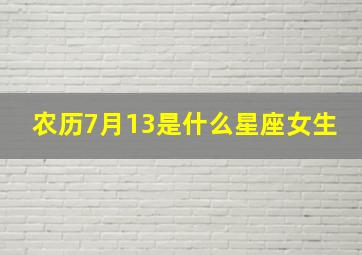 农历7月13是什么星座女生